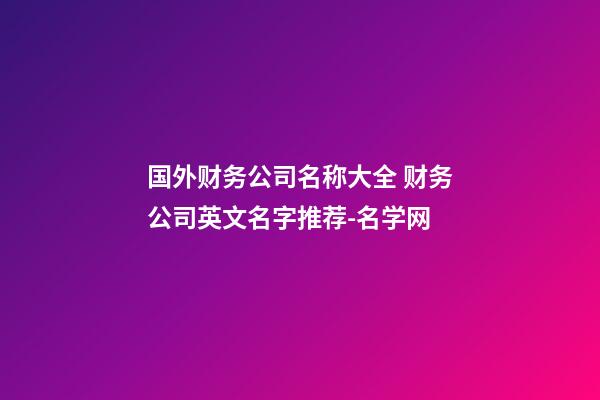 国外财务公司名称大全 财务公司英文名字推荐-名学网